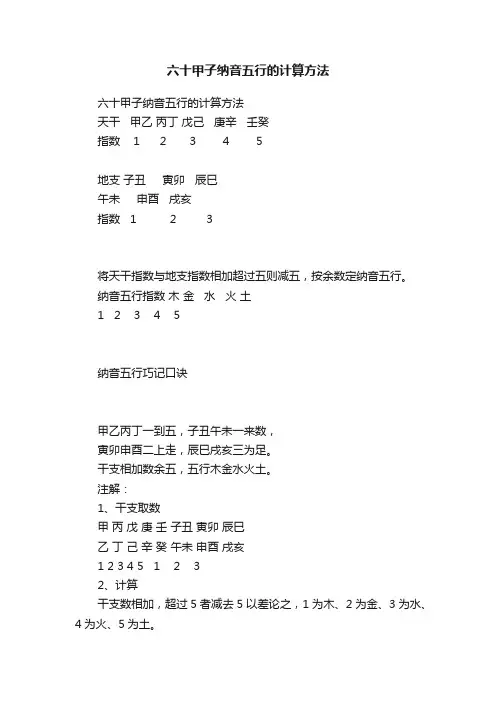 六十甲子纳音五行的计算方法

六十甲子纳音五行的计算方法
天干 甲乙 丙丁 戊己 庚辛 壬癸
指数 1 2 3 4 5

地支 子丑 寅卯 辰巳
午未 申酉 戌亥
指数 1 2 3

将天干指数与地支指数相加超过五则减五，按余数定纳音五行。
纳音五行指数 木 金 水 火 土
1 2 3 4 5

纳音五行巧记口诀

甲乙丙丁一到五，子丑午未一来数，
寅卯申酉二上走，辰巳戌亥三为足。
干支相加数余五，五行木金水火土。
注解：
1、干支取数
甲 丙 戊 庚 壬 子丑 寅卯 辰巳
乙 丁 己 辛 癸 午未 申酉 戌亥
1 2 3 4 5 1 2 3
2、计算
干支数相加，超过 5 者减去 5 以差论之，1 为木、2 为金、3 为水、4 为火、5 为土。